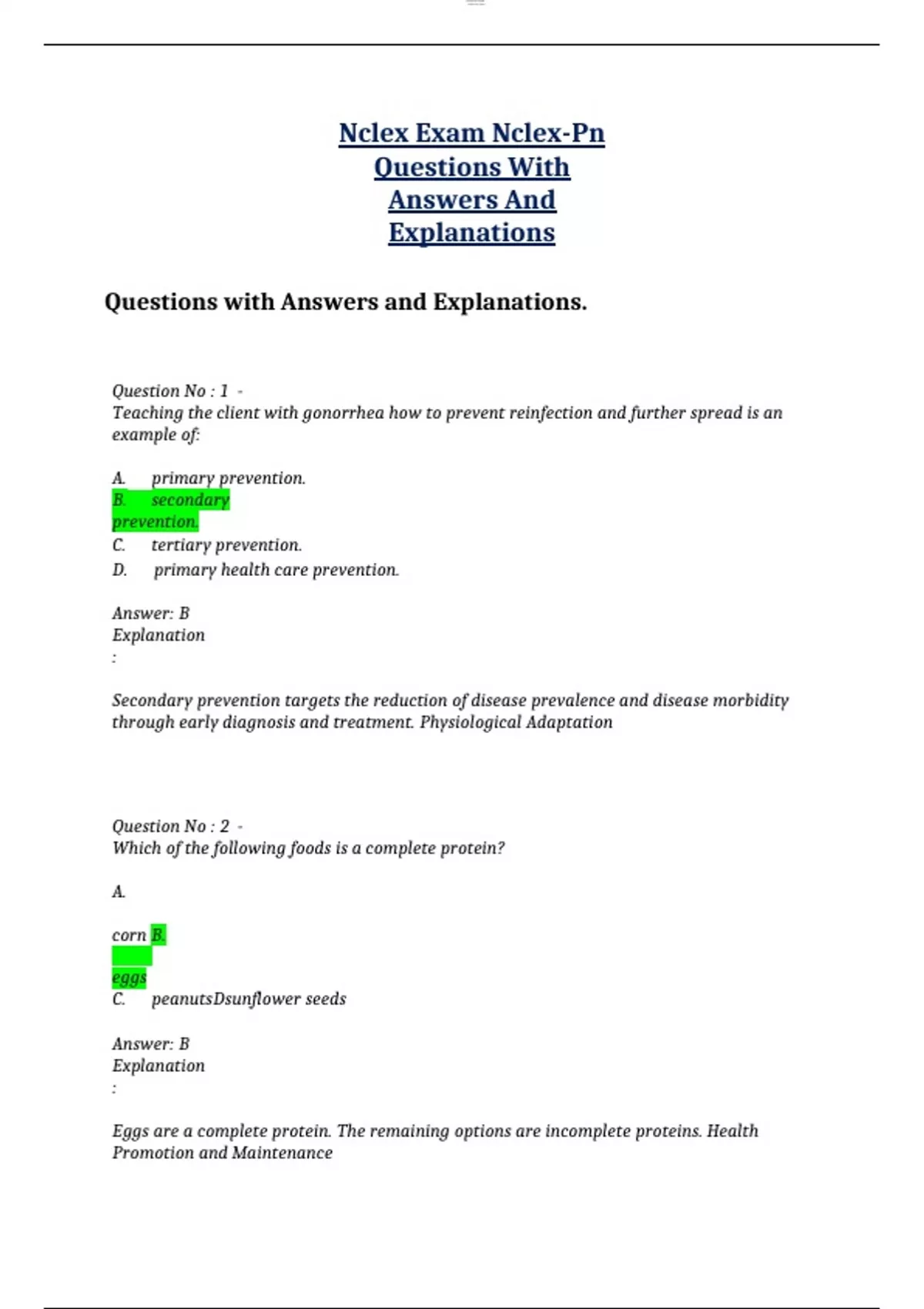 Nclex Exam Nclex-Pn Questions With Answers And Explanations

Questions with Answers and Explanations.

Question No : 1 -
Teaching the client with gonorrhea how to prevent reinfection and further spread is an example of:

A. primary prevention.
B. secondary prevention.
C. tertiary prevention.
D. primary health care prevention.

Answer: B
Explanation
:

Secondary prevention targets the reduction of disease prevalence and disease morbidity through early diagnosis and treatment. Physiological Adaptation

Question No : 2 -
Which of the following foods is a complete protein?

A.

corn B.

eggs
C. peanutsDsunflower seeds

Answer: B
Explanation
:

Eggs are a complete protein. The remaining options are incomplete proteins. Health Promotion and Maintenance